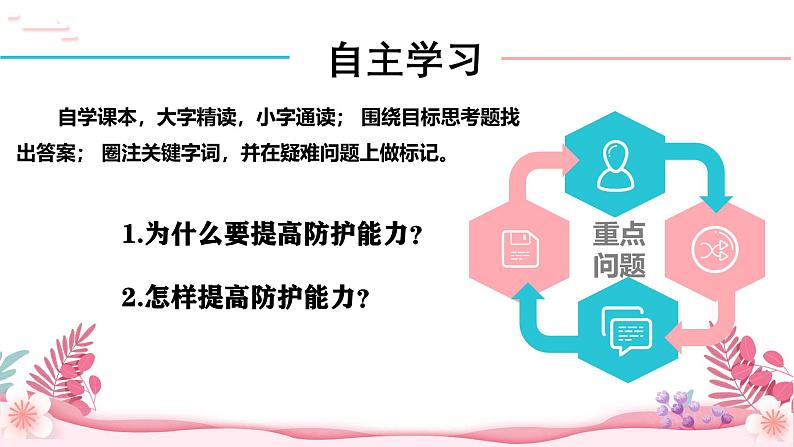 自主学习

自学课本，大字精读，小字通读； 围绕目标思考题找出答案； 圈注关键字词，并在疑难问题上做标记。

1.为什么要提高防护能力？

2.怎样提高防护能力？

重点问题